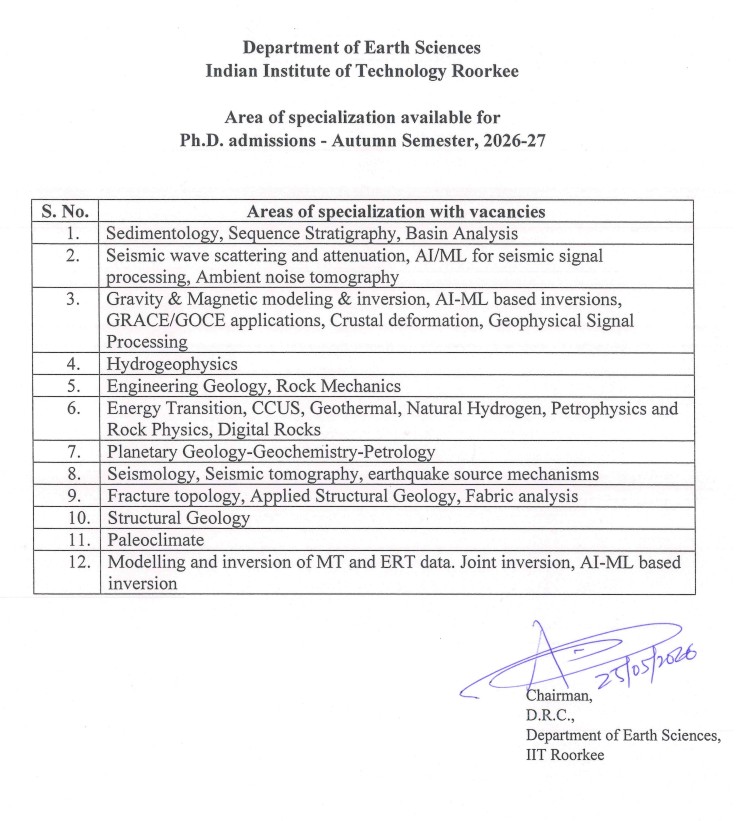 Department of Earth Sciences
Indian Institute of Technology Roorkee

Area of specialization available for
Ph.D. admissions - Autumn Semester, 2026-27

| S. No. | Areas of specialization with vacancies |
|---|---|
| 1. | Sedimentology, Sequence Stratigraphy, Basin Analysis |
| 2. | Seismic wave scattering and attenuation, AI/ML for seismic signal processing, Ambient noise tomography |
| 3. | Gravity & Magnetic modeling & inversion, AI-ML based inversions, GRACE/GOCE applications, Crustal deformation, Geophysical Signal Processing |
| 4. | Hydrogeophysics |
| 5. | Engineering Geology, Rock Mechanics |
| 6. | Energy Transition, CCUS, Geothermal, Natural Hydrogen, Petrophysics and Rock Physics, Digital Rocks |
| 7. | Planetary Geology-Geochemistry-Petrology |
| 8. | Seismology, Seismic tomography, earthquake source mechanisms |
| 9. | Fracture topology, Applied Structural Geology, Fabric analysis |
| 10. | Structural Geology |
| 11. | Paleoclimate |
| 12. | Modelling and inversion of MT and ERT data. Joint inversion, AI-ML based inversion |

25/05/2026
Chairman,
D.R.C.,
Department of Earth Sciences,
IIT Roorkee